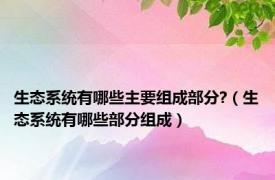 生态系统有哪些主要组成部分?（生态系统有哪些部分组成）